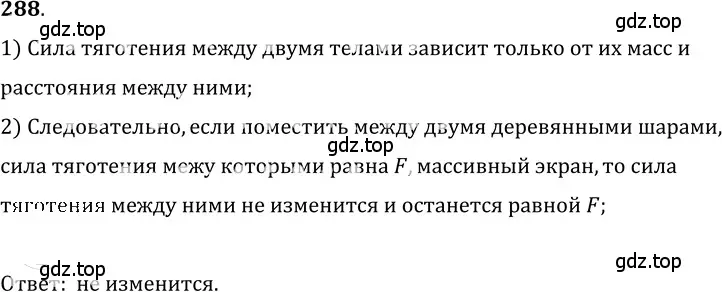 288.

gdz.top

gdz.top

1) Сила тяготения между двумя телами зависит только от их масс и расстояния между ними;

2) Следовательно, если поместить между двумя деревянными шарами, сила тяготения межу которыми равна $F$, массивный экран, то сила тяготения между ними не изменится и останется равной $F$;

gdz.top

gdz.top

gdz.top

Ответ: не изменится.